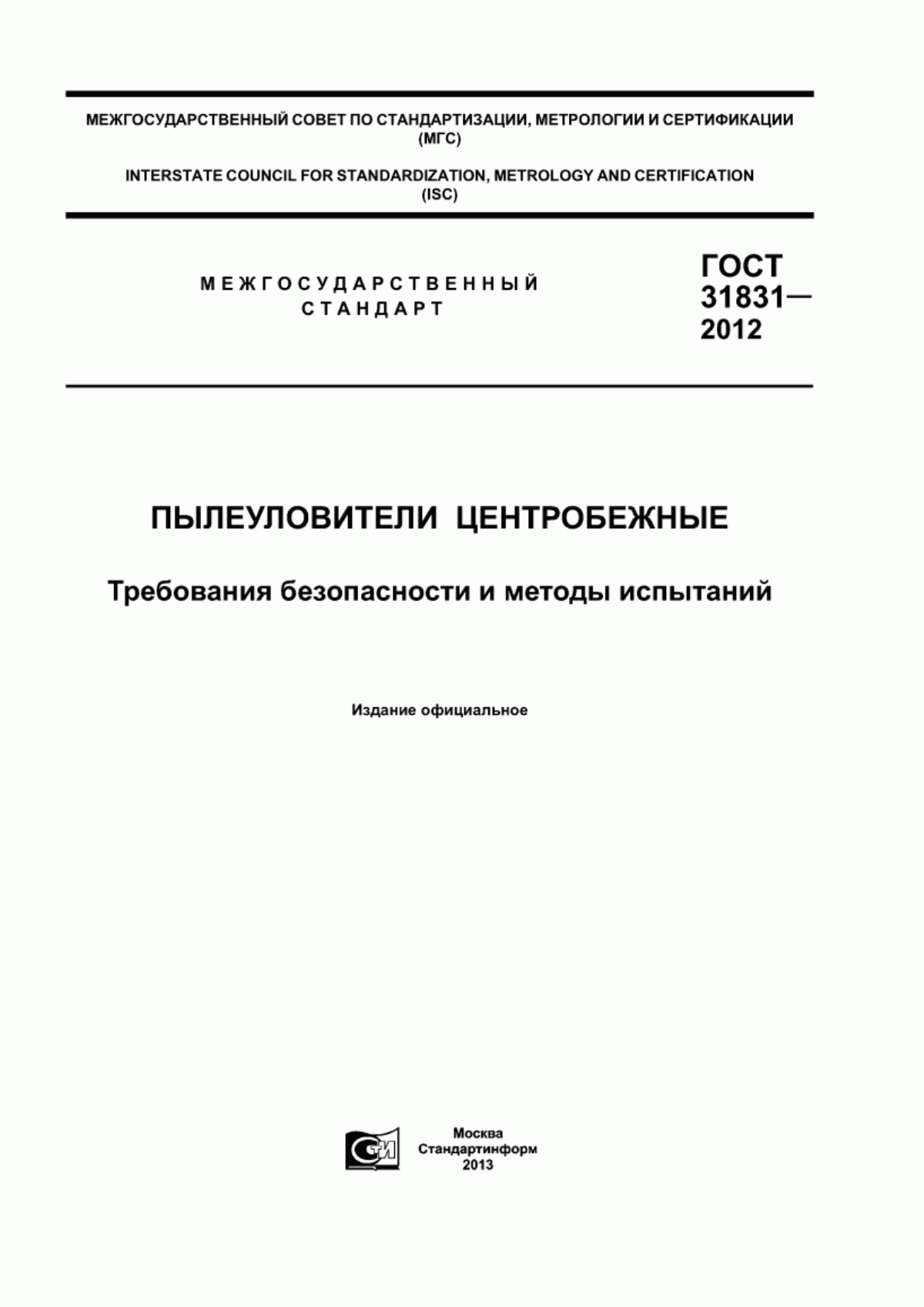 МЕЖГОСУДАРСТВЕННЫЙ СОВЕТ ПО СТАНДАРТИЗАЦИИ, МЕТРОЛОГИИ И СЕРТИФИКАЦИИ (МГС)

INTERSTATE COUNCIL FOR STANDARDIZATION, METROLOGY AND CERTIFICATION (ISC)

МЕЖГОСУДАРСТВЕННЫЙ СТАНДАРТ

ГОСТ 31831— 2012

ПЫЛЕУЛОВИТЕЛИ ЦЕНТРОБЕЖНЫЕ

Требования безопасности и методы испытаний

Издание официальное

СИ

Москва
Стандартинформ
2013